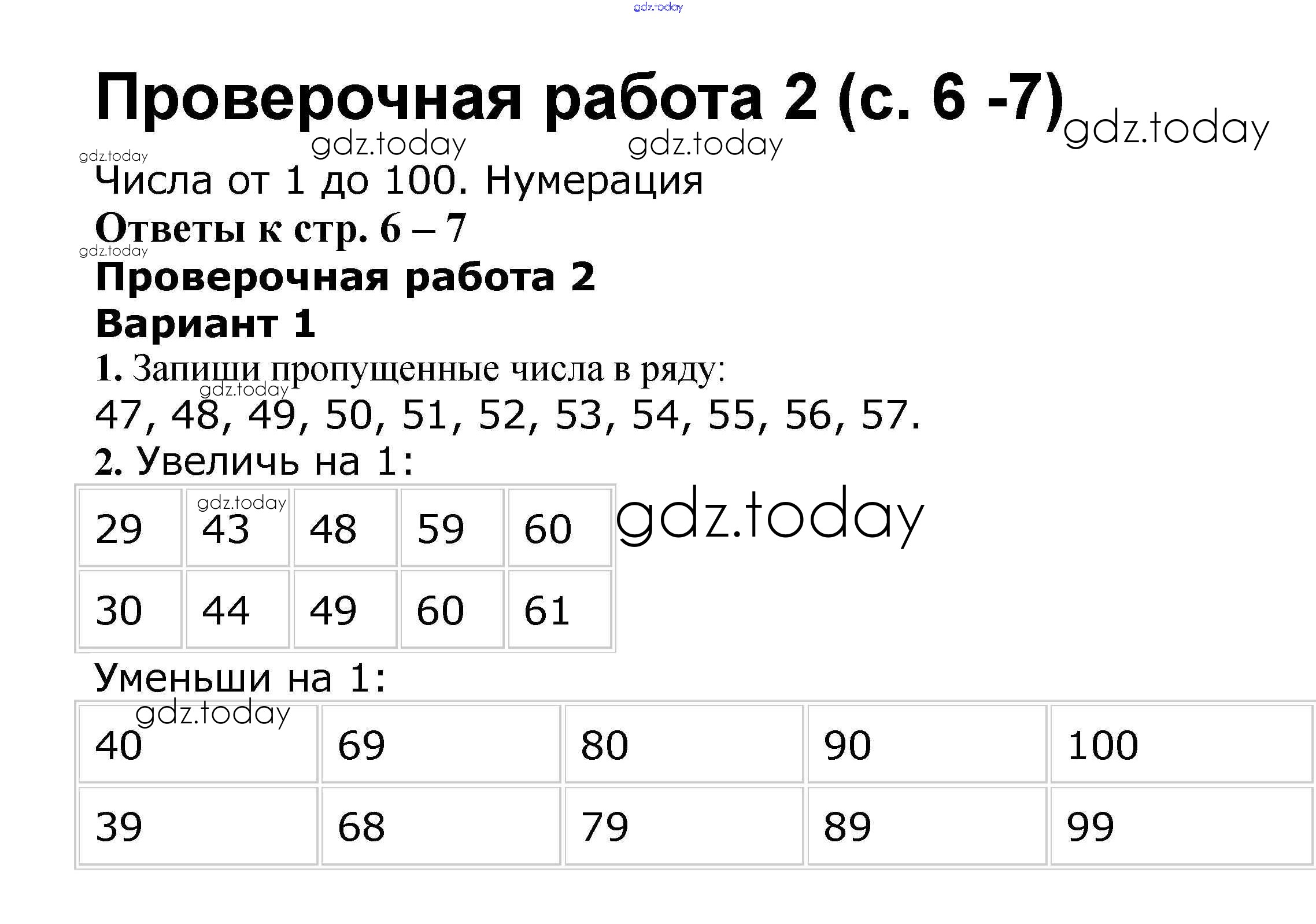 Проверочная работа 2 (с. 6 -7)

Числа от 1 до 100. Нумерация

Ответы к стр. 6 – 7

Проверочная работа 2

Вариант 1

1. Запиши пропущенные числа в ряду:

47, 48, 49, 50, 51, 52, 53, 54, 55, 56, 57.

2. Увеличь на 1:

| 29 | 43 | 48 | 59 | 60 |
|---|---|---|---|---|
| 30 | 44 | 49 | 60 | 61 |

Уменьши на 1:

| 40 | 69 | 80 | 90 | 100 |
|---|---|---|---|---|
| 39 | 68 | 79 | 89 | 99 |

gdz.today